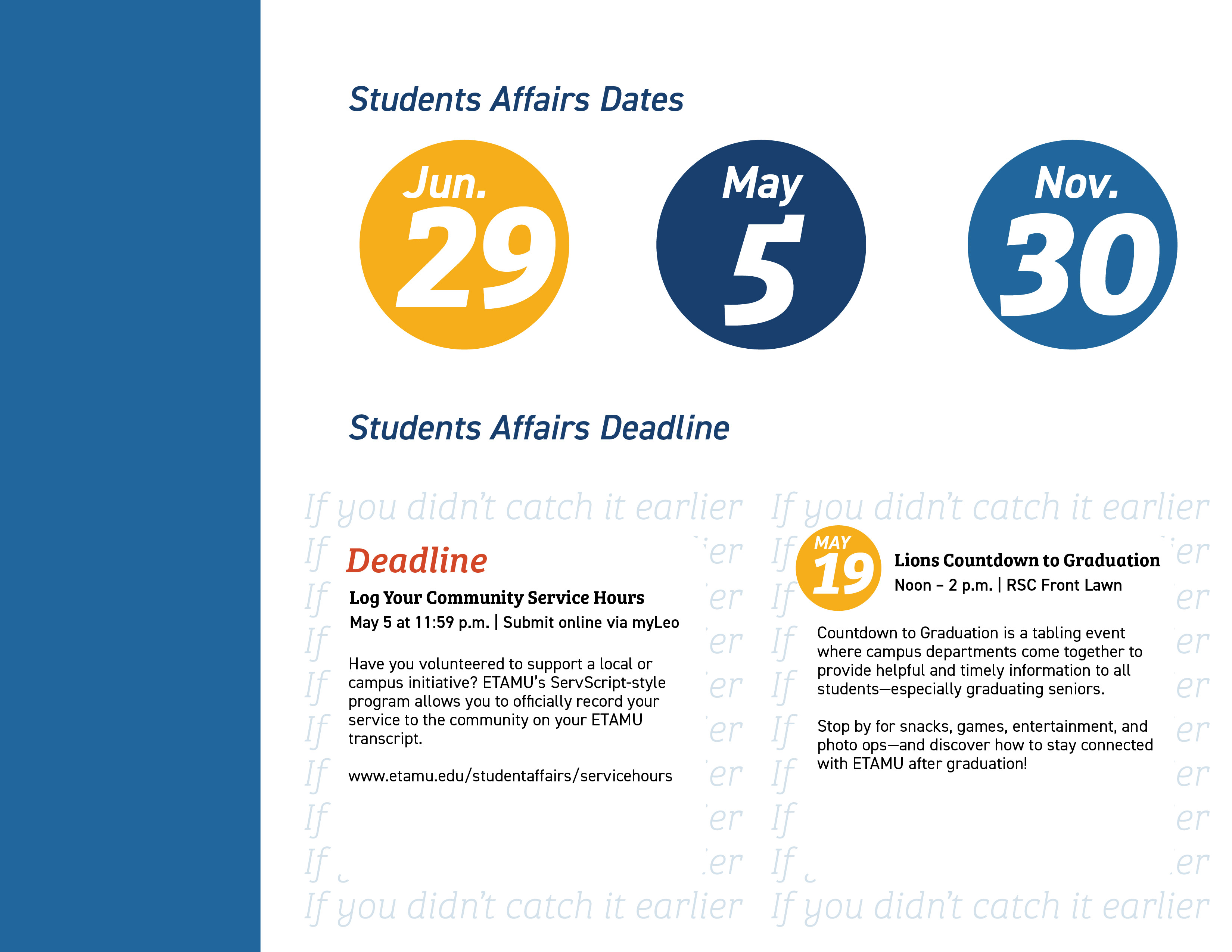 Students Affairs Dates

Jun. 29

May 5

Nov. 30

Students Affairs Deadline

If you didn't catch it earlier

Deadline

Log Your Community Service Hours

May 5 at 11:59 p.m. | Submit online via myLeo

Have you volunteered to support a local or campus initiative? ETAMU's ServScript-style program allows you to officially record your service to the community on your ETAMU transcript.

www.etamu.edu/studentaffairs/servicehours

If you didn't catch it earlier

If you didn't catch it earlier

MAY 19

Lions Countdown to Graduation

Noon – 2 p.m. | RSC Front Lawn

Countdown to Graduation is a tabling event where campus departments come together to provide helpful and timely information to all students—especially graduating seniors.

Stop by for snacks, games, entertainment, and photo ops—and discover how to stay connected with ETAMU after graduation!

If you didn't catch it earlier